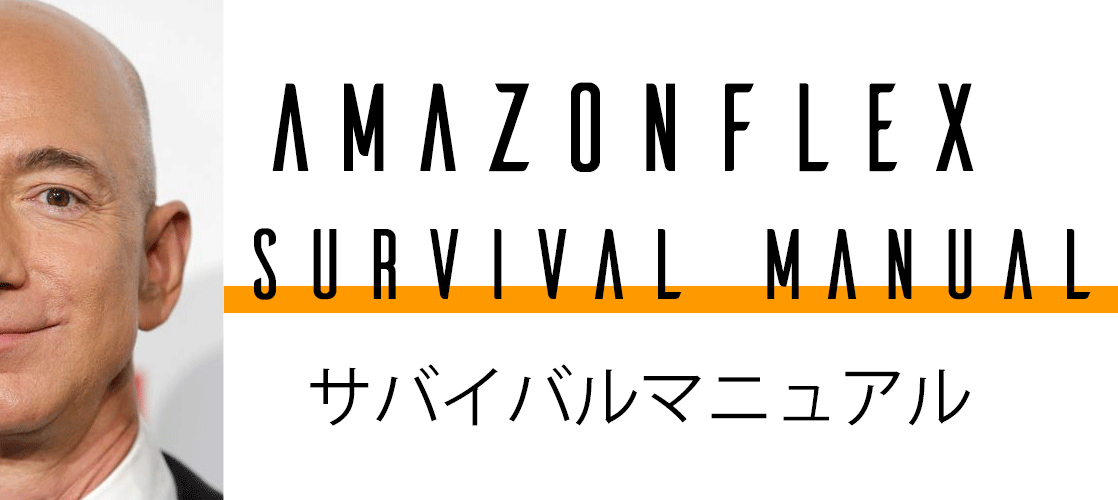 AMAZONFLEX
SURVIVAL MANUAL
サバイバルマニュアル